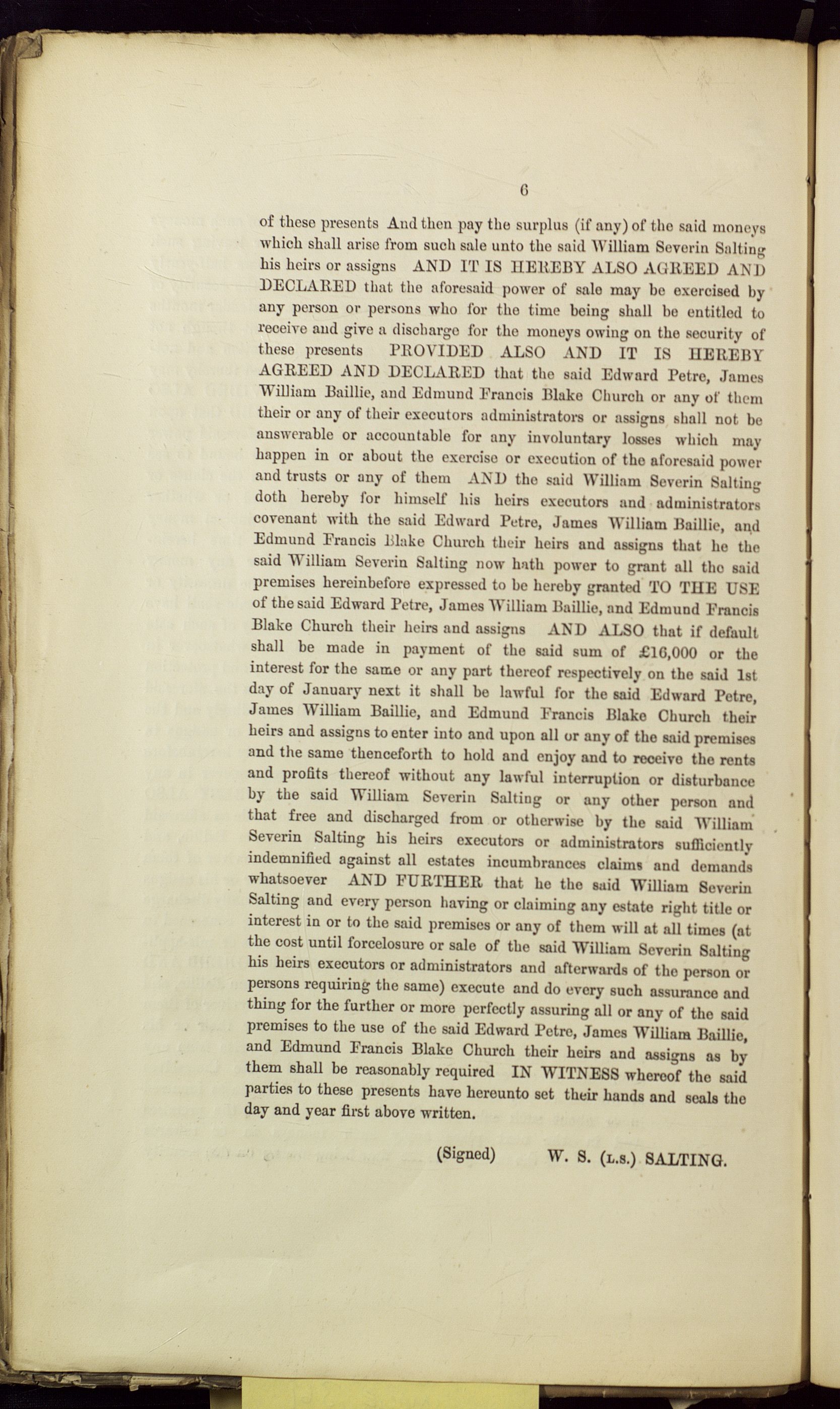 6

of these presents And then pay the surplus (if any) of the said moneys which shall arise from such sale unto the said William Severin Salting his heirs or assigns AND IT IS HEREBY ALSO AGREED AND DECLARED that the aforesaid power of sale may be exercised by any person or persons who for the time being shall be entitled to receive and give a discharge for the moneys owing on the security of these presents PROVIDED ALSO AND IT IS HEREBY AGREED AND DECLARED that the said Edward Petre, James William Baillie, and Edmund Francis Blake Church or any of them their or any of their executors administrators or assigns shall not be answerable or accountable for any involuntary losses which may happen in or about the exercise or execution of the aforesaid power and trusts or any of them AND the said William Severin Salting doth hereby for himself his heirs executors and administrators covenant with the said Edward Petre, James William Baillie, and Edmund Francis Blake Church their heirs and assigns that he the said William Severin Salting now hath power to grant all the said premises hereinbefore expressed to be hereby granted TO THE USE of the said Edward Petre, James William Baillie, and Edmund Francis Blake Church their heirs and assigns AND ALSO that if default shall be made in payment of the said sum of £16,000 or the interest for the same or any part thereof respectively on the said 1st day of January next it shall be lawful for the said Edward Petre, James William Baillie, and Edmund Francis Blake Church their heirs and assigns to enter into and upon all or any of the said premises and the same thenceforth to hold and enjoy and to receive the rents and profits thereof without any lawful interruption or disturbance by the said William Severin Salting or any other person and that free and discharged from or otherwise by the said William Severin Salting his heirs executors or administrators sufficiently indemnified against all estates incumbrances claims and demands whatsoever AND FURTHER that he the said William Severin Salting and every person having or claiming any estate right title or interest in or to the said premises or any of them will at all times (at the cost until forcelosure or sale of the said William Severin Salting his heirs executors or administrators and afterwards of the person or persons requiring the same) execute and do every such assurance and thing for the further or more perfectly assuring all or any of the said premises to the use of the said Edward Petre, James William Baillie, and Edmund Francis Blake Church their heirs and assigns as by them shall be reasonably required IN WITNESS whereof the said parties to these presents have hereunto set their hands and seals the day and year first above written.

(Signed) W. S. (L.S.) SALTING.